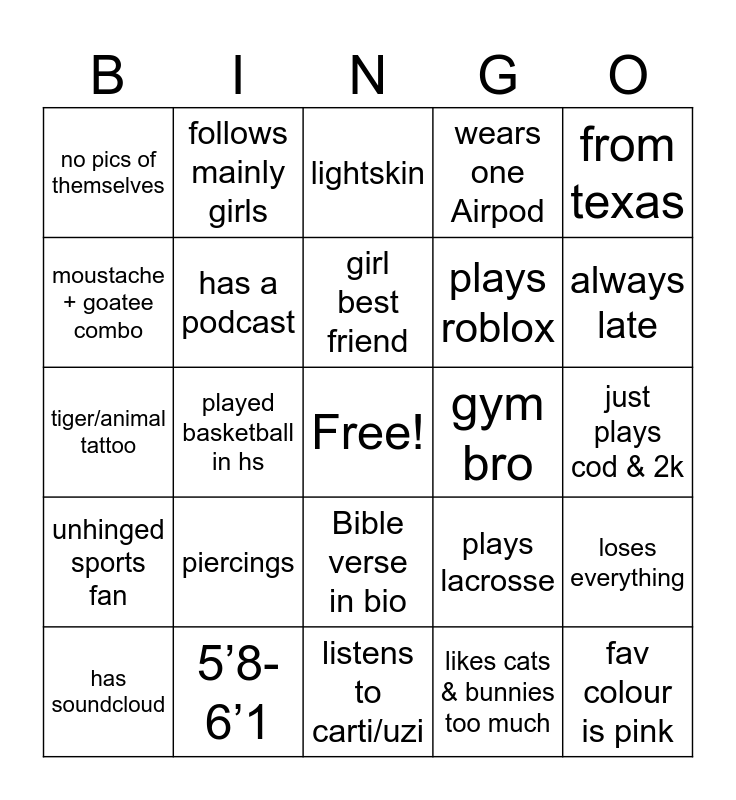 | B | I | N | G | O |
|---|---|---|---|---|
| no pics of themselves | follows mainly girls | lightskin | wears one Airpod | from texas |
| moustache + goatee combo | has a podcast | girl best friend | plays roblox | always late |
| tiger/animal tattoo | played basketball in hs | Free! | gym bro | just plays cod & 2k |
| unhinged sports fan | piercings | Bible verse in bio | plays lacrosse | loses everything |
| has soundcloud | 5’8-6’1 | listens to carti/uzi | likes cats & bunnies too much | fav colour is pink |